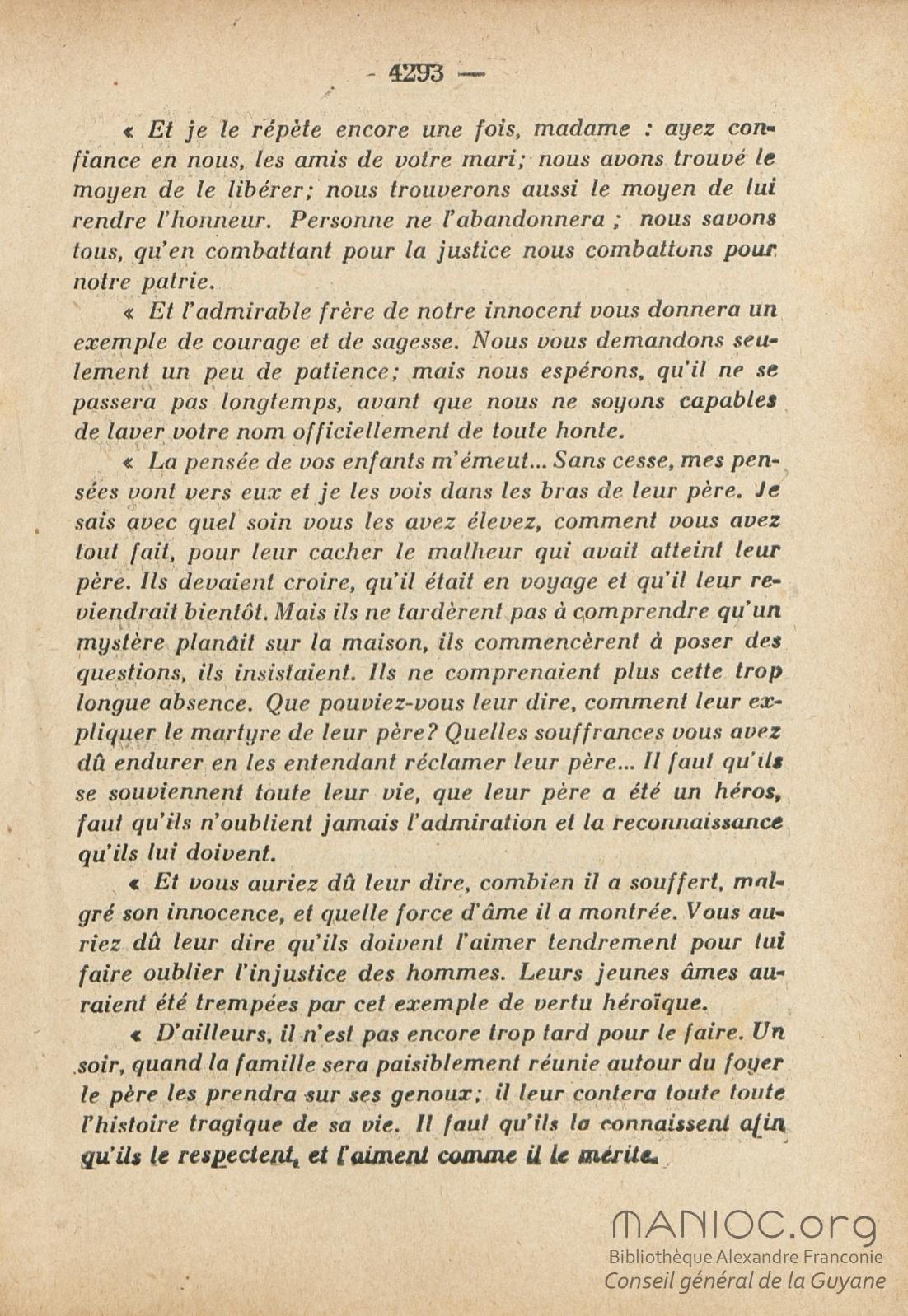 - 4293 —

« Et je le répète encore une fois, madame : ayez confiance en nous, les amis de votre mari; nous avons trouvé le moyen de le libérer; nous trouverons aussi le moyen de lui rendre l'honneur. Personne ne l'abandonnera ; nous savons tous, qu'en combattant pour la justice nous combattons pour notre patrie.

« Et l'admirable frère de notre innocent vous donnera un exemple de courage et de sagesse. Nous vous demandons seulement un peu de patience; mais nous espérons, qu'il ne se passera pas longtemps, avant que nous ne soyons capables de laver votre nom officiellement de toute honte.

« La pensée de vos enfants m'émeut... Sans cesse, mes pensées vont vers eux et je les vois dans les bras de leur père. Je sais avec quel soin vous les avez élevez, comment vous avez tout fait, pour leur cacher le malheur qui avait atteint leur père. Ils devaient croire, qu'il était en voyage et qu'il leur reviendrait bientôt. Mais ils ne tardèrent pas à comprendre qu'un mystère planâit sur la maison, ils commencèrent à poser des questions, ils insistaient. Ils ne comprenaient plus cette trop longue absence. Que pouviez-vous leur dire, comment leur expliquer le martyre de leur père? Quelles souffrances vous avez dû endurer en les entendant réclamer leur père... Il faut qu'ils se souviennent toute leur vie, que leur père a été un héros, faut qu'ils n'oublient jamais l'admiration et la reconnaissance qu'ils lui doivent.

« Et vous auriez dû leur dire, combien il a souffert, malgré son innocence, et quelle force d'âme il a montrée. Vous auriez dû leur dire qu'ils doivent l'aimer tendrement pour lui faire oublier l'injustice des hommes. Leurs jeunes âmes auraient été trempées par cet exemple de vertu héroïque.

« D'ailleurs, il n'est pas encore trop tard pour le faire. Un soir, quand la famille sera paisiblement réunie autour du foyer le père les prendra sur ses genoux; il leur contera toute toute l'histoire tragique de sa vie. Il faut qu'ils la connaissent afin qu'ils le respectent, et l'aiment comme il le mérite.

MANIOC.org
Bibliothèque Alexandre Franconie
Conseil général de la Guyane